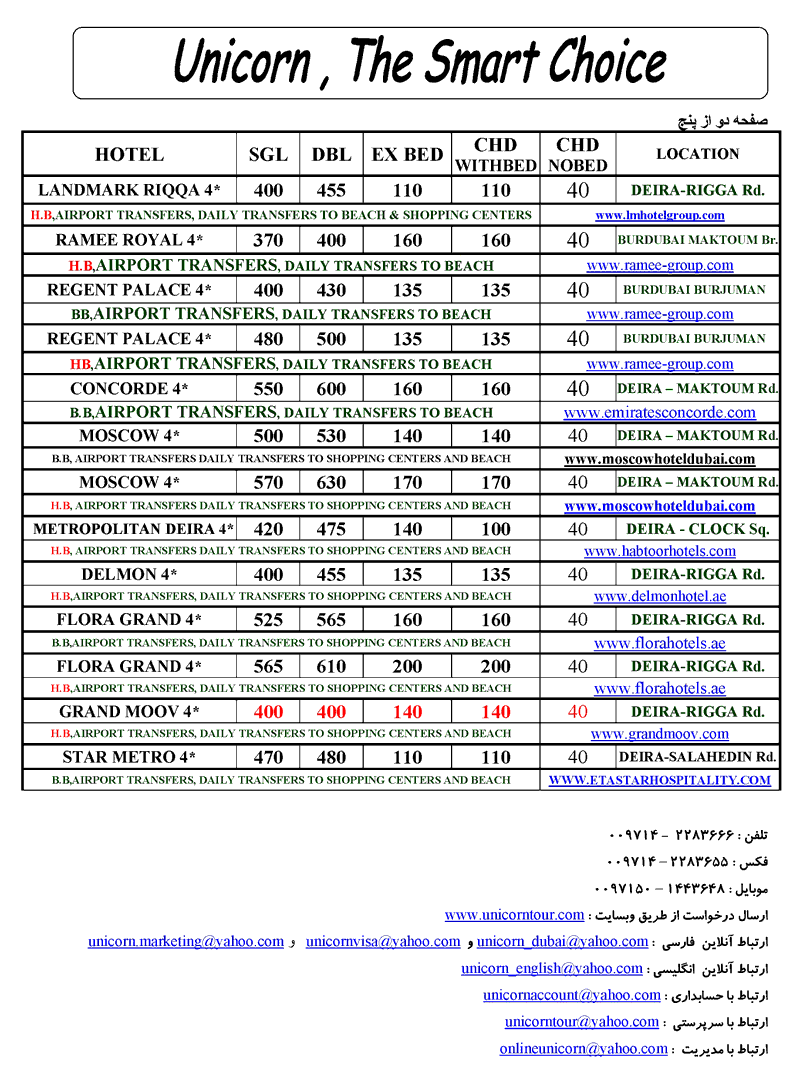 Unicorn , The Smart Choice

صفحه دو از پنج

| HOTEL | SGL | DBL | EX BED | CHD WITHBED | CHD NOBED | LOCATION |
|---|---|---|---|---|---|---|
| LANDMARK RIQQA 4* | 400 | 455 | 110 | 110 | 40 | DEIRA-RIGGA Rd. |
| H.B,AIRPORT TRANSFERS, DAILY TRANSFERS TO BEACH & SHOPPING CENTERS | | | | | www.lmhotelgroup.com | |
| RAMEE ROYAL 4* | 370 | 400 | 160 | 160 | 40 | BURDUBAI MAKTOUM Br. |
| H.B,AIRPORT TRANSFERS, DAILY TRANSFERS TO BEACH | | | | | www.ramee-group.com | |
| REGENT PALACE 4* | 400 | 430 | 135 | 135 | 40 | BURDUBAI BURJUMAN |
| BB,AIRPORT TRANSFERS, DAILY TRANSFERS TO BEACH | | | | | www.ramee-group.com | |
| REGENT PALACE 4* | 480 | 500 | 135 | 135 | 40 | BURDUBAI BURJUMAN |
| HB,AIRPORT TRANSFERS, DAILY TRANSFERS TO BEACH | | | | | www.ramee-group.com | |
| CONCORDE 4* | 550 | 600 | 160 | 160 | 40 | DEIRA – MAKTOUM Rd. |
| B.B,AIRPORT TRANSFERS, DAILY TRANSFERS TO BEACH | | | | | www.emiratesconcorde.com | |
| MOSCOW 4* | 500 | 530 | 140 | 140 | 40 | DEIRA – MAKTOUM Rd. |
| B.B, AIRPORT TRANSFERS DAILY TRANSFERS TO SHOPPING CENTERS AND BEACH | | | | | www.moscowhoteldubai.com | |
| MOSCOW 4* | 570 | 630 | 170 | 170 | 40 | DEIRA – MAKTOUM Rd. |
| H.B, AIRPORT TRANSFERS DAILY TRANSFERS TO SHOPPING CENTERS AND BEACH | | | | | www.moscowhoteldubai.com | |
| METROPOLITAN DEIRA 4* | 420 | 475 | 140 | 100 | 40 | DEIRA - CLOCK Sq. |
| H.B, AIRPORT TRANSFERS DAILY TRANSFERS TO SHOPPING CENTERS AND BEACH | | | | | www.habtoorhotels.com | |
| DELMON 4* | 400 | 455 | 135 | 135 | 40 | DEIRA-RIGGA Rd. |
| H.B,AIRPORT TRANSFERS, DAILY TRANSFERS TO SHOPPING CENTERS AND BEACH | | | | | www.delmonhotel.ae | |
| FLORA GRAND 4* | 525 | 565 | 160 | 160 | 40 | DEIRA-RIGGA Rd. |
| B.B,AIRPORT TRANSFERS, DAILY TRANSFERS TO SHOPPING CENTERS AND BEACH | | | | | www.florahotels.ae | |
| FLORA GRAND 4* | 565 | 610 | 200 | 200 | 40 | DEIRA-RIGGA Rd. |
| H.B,AIRPORT TRANSFERS, DAILY TRANSFERS TO SHOPPING CENTERS AND BEACH | | | | | www.florahotels.ae | |
| GRAND MOOV 4* | 400 | 400 | 140 | 140 | 40 | DEIRA-RIGGA Rd. |
| H.B,AIRPORT TRANSFERS, DAILY TRANSFERS TO SHOPPING CENTERS AND BEACH | | | | | www.grandmoov.com | |
| STAR METRO 4* | 470 | 480 | 110 | 110 | 40 | DEIRA-SALAHEDIN Rd. |
| B.B,AIRPORT TRANSFERS, DAILY TRANSFERS TO SHOPPING CENTERS AND BEACH | | | | | WWW.ETASTARHOSPITALITY.COM | |

تلفن : ۲۲۸۳۶۶۶ – ۰۰۹۷۱۴

فکس : ۲۲۸۳۶۵۵ – ۰۰۹۷۱۴

موبایل : ۱۴۴۳۶۴۸ – ۰۰۹۷۱۵۰

ارسال درخواست از طریق وبسایت : www.unicorntour.com

ارتباط آنلاین فارسی : unicorn_dubai@yahoo.com و unicornvisa@yahoo.com و unicorn.marketing@yahoo.com

ارتباط آنلاین انگلیسی : unicorn_english@yahoo.com

ارتباط با حسابداری : unicornaccount@yahoo.com

ارتباط با سرپرستی : unicorntour@yahoo.com

ارتباط با مدیریت : onlineunicorn@yahoo.com